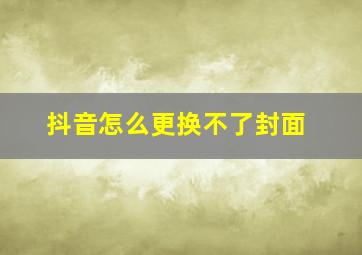 抖音怎么更换不了封面